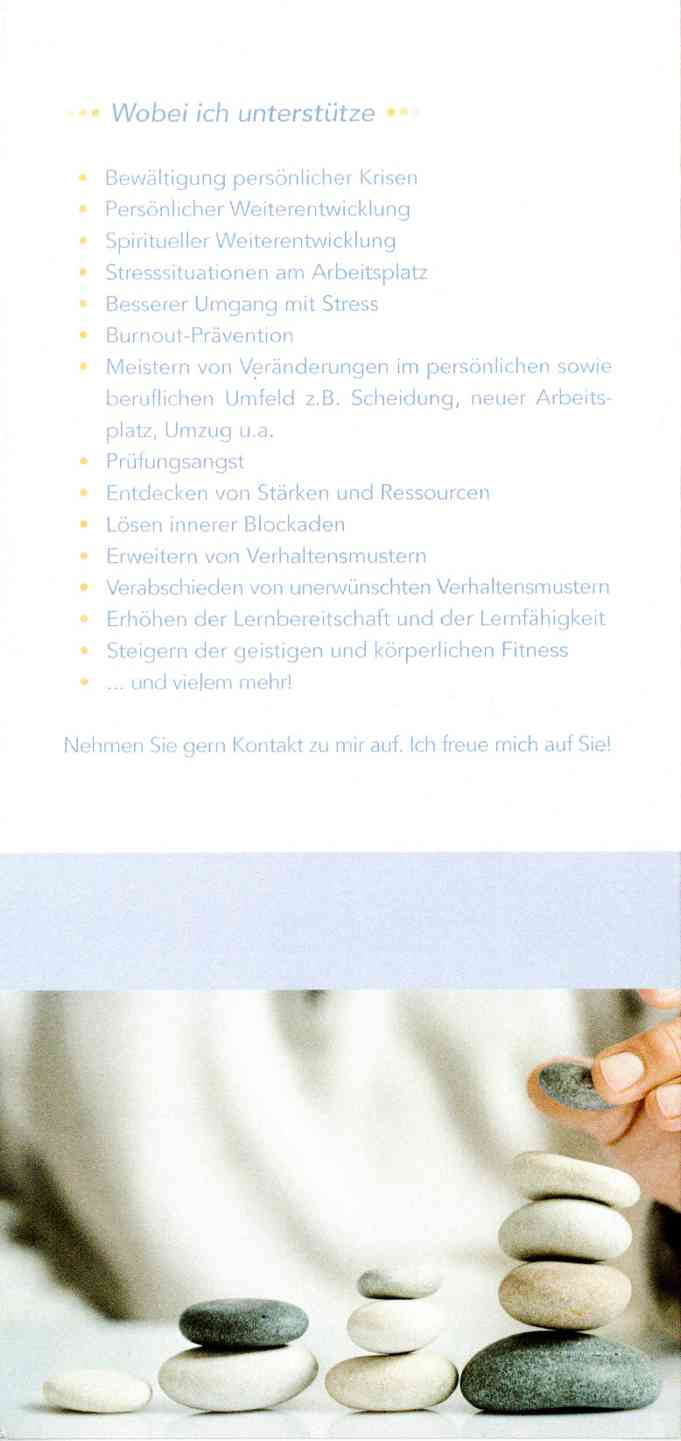 Wobei ich unterstütze

- Bewältigung persönlicher Krisen
- Persönlicher Weiterentwicklung
- Spiritueller Weiterentwicklung
- Stresssituationen am Arbeitsplatz
- Besserer Umgang mit Stress
- Burnout-Prävention
- Meistern von Veränderungen im persönlichen sowie beruflichen Umfeld z.B. Scheidung, neuer Arbeitsplatz, Umzug u.a.
- Prüfungsangst
- Entdecken von Stärken und Ressourcen
- Lösen innerer Blockaden
- Erweitern von Verhaltensmustern
- Verabschieden von unerwünschten Verhaltensmustern
- Erhöhen der Lernbereitschaft und der Lernfähigkeit
- Steigern der geistigen und körperlichen Fitness
- ... und vielem mehr!

Nehmen Sie gern Kontakt zu mir auf. Ich freue mich auf Sie!